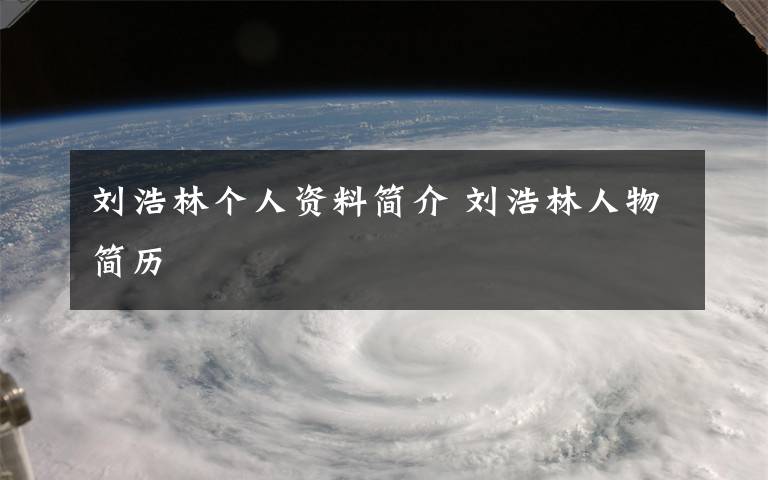 刘浩林个人资料简介 刘浩林人物简历